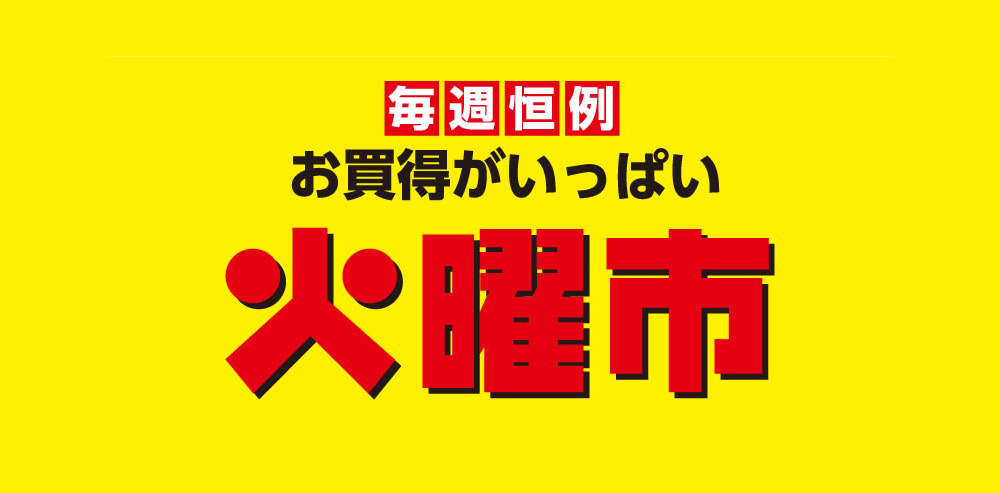 毎週恒例
お買得がいっぱい
火曜市